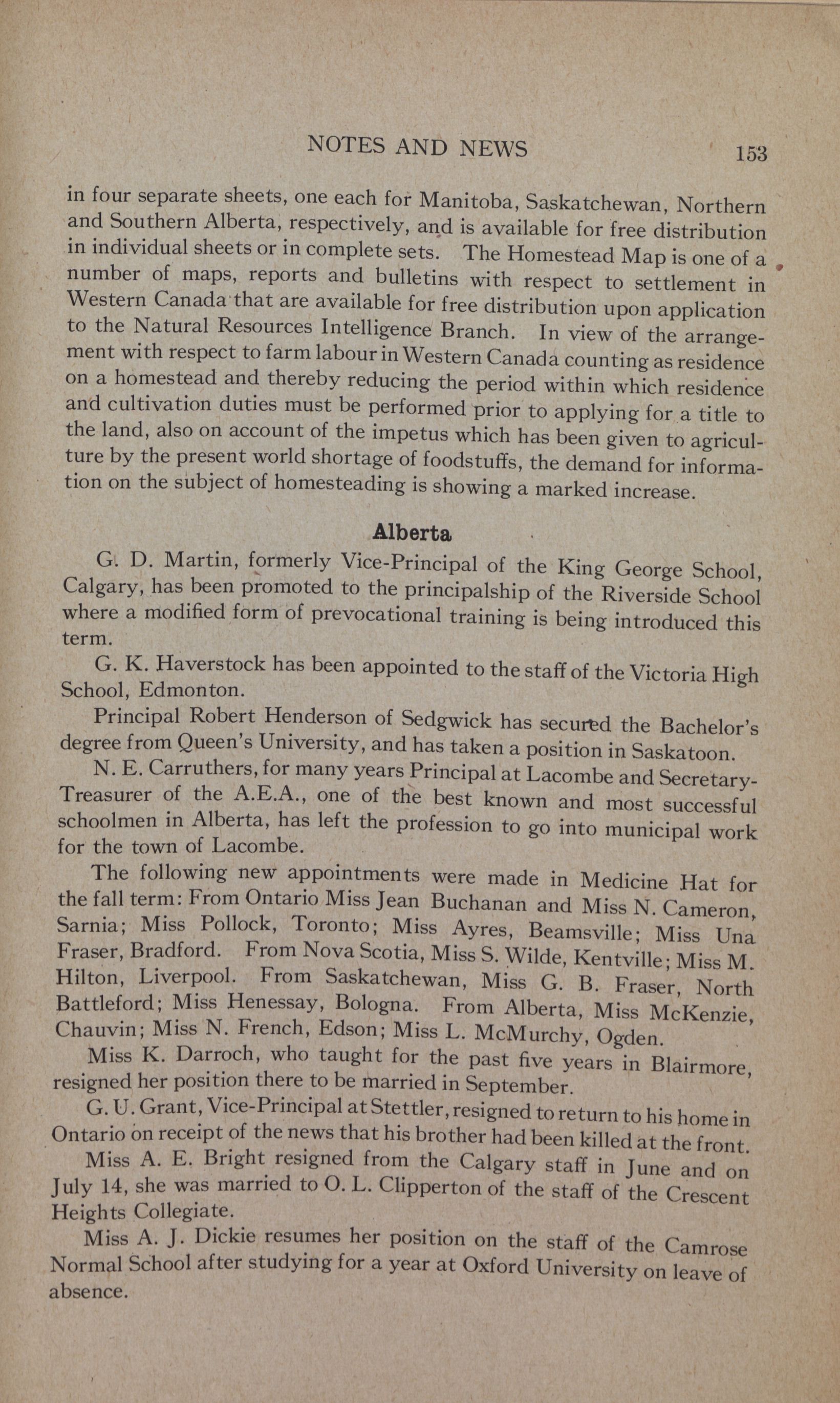 NOTES AND NEWS 153

in four separate sheets, one each for Manitoba, Saskatchewan, Northern and Southern Alberta, respectively, and is available for free distribution in individual sheets or in complete sets. The Homestead Map is one of a number of maps, reports and bulletins with respect to settlement in Western Canada that are available for free distribution upon application to the Natural Resources Intelligence Branch. In view of the arrangement with respect to farm labour in Western Canada counting as residence on a homestead and thereby reducing the period within which residence and cultivation duties must be performed prior to applying for a title to the land, also on account of the impetus which has been given to agriculture by the present world shortage of foodstuffs, the demand for information on the subject of homesteading is showing a marked increase.

Alberta

G. D. Martin, formerly Vice-Principal of the King George School, Calgary, has been promoted to the principalship of the Riverside School where a modified form of prevocational training is being introduced this term.

G. K. Haverstock has been appointed to the staff of the Victoria High School, Edmonton.

Principal Robert Henderson of Sedgwick has secured the Bachelor's degree from Queen's University, and has taken a position in Saskatoon.

N. E. Carruthers, for many years Principal at Lacombe and Secretary-Treasurer of the A.E.A., one of the best known and most successful schoolmen in Alberta, has left the profession to go into municipal work for the town of Lacombe.

The following new appointments were made in Medicine Hat for the fall term: From Ontario Miss Jean Buchanan and Miss N. Cameron, Sarnia; Miss Pollock, Toronto; Miss Ayres, Beamsville; Miss Una Fraser, Bradford. From Nova Scotia, Miss S. Wilde, Kentville; Miss M. Hilton, Liverpool. From Saskatchewan, Miss G. B. Fraser, North Battleford; Miss Henessay, Bologna. From Alberta, Miss McKenzie, Chauvin; Miss N. French, Edson; Miss L. McMurchy, Ogden.

Miss K. Darroch, who taught for the past five years in Blairmore, resigned her position there to be married in September.

G. U. Grant, Vice-Principal at Stettler, resigned to return to his home in Ontario on receipt of the news that his brother had been killed at the front.

Miss A. E. Bright resigned from the Calgary staff in June and on July 14, she was married to O. L. Clipperton of the staff of the Crescent Heights Collegiate.

Miss A. J. Dickie resumes her position on the staff of the Camrose Normal School after studying for a year at Oxford University on leave of absence.